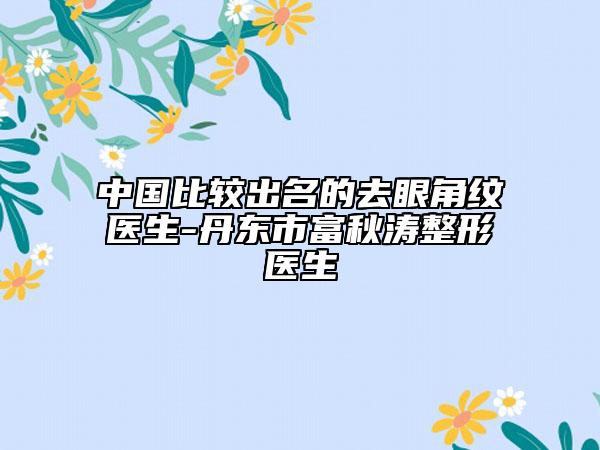 中国比较出名的去眼角纹医生-丹东市富秋涛整形医生